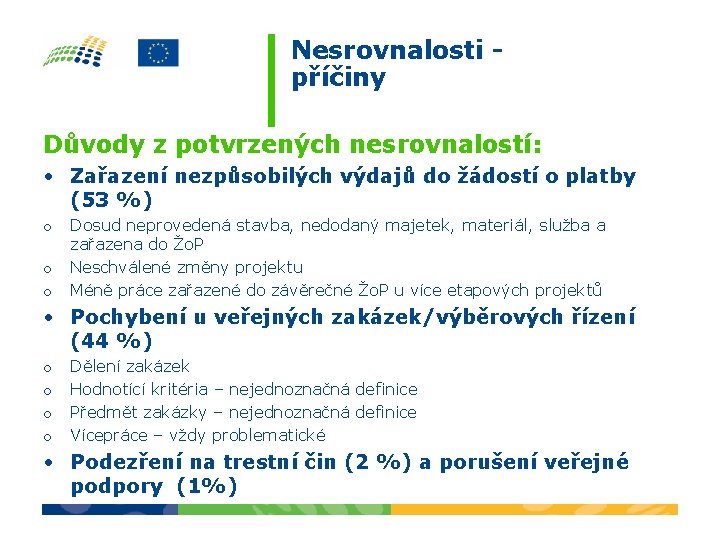 Nesrovnalosti - příčiny

Důvody z potvrzených nesrovnalostí:

• Zařazení nezpůsobilých výdajů do žádostí o platby (53 %)
o Dosud neprovedená stavba, nedodaný majetek, materiál, služba a zařazena do ŽoP
o Neschválené změny projektu
o Méně práce zařazené do závěrečné ŽoP u více etapových projektů
• Pochybení u veřejných zakázek/výběrových řízení (44 %)
o Dělení zakázek
o Hodnotící kritéria – nejednoznačná definice
o Předmět zakázky – nejednoznačná definice
o Vícepráce – vždy problematické
• Podezření na trestní čin (2 %) a porušení veřejné podpory (1%)